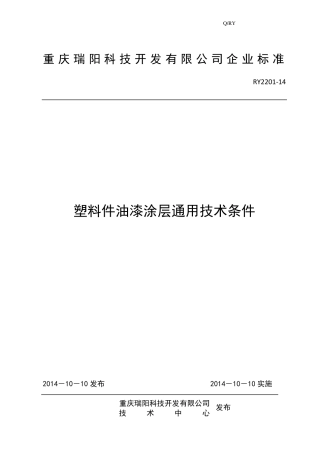 Q/RY

重庆瑞阳科技开发有限公司企业标准

RY2201-14

塑料件油漆涂层通用技术条件

2014－10－10 发布

2014－10－10 实施

重庆瑞阳科技开发有限公司
技 术 中 心 发布